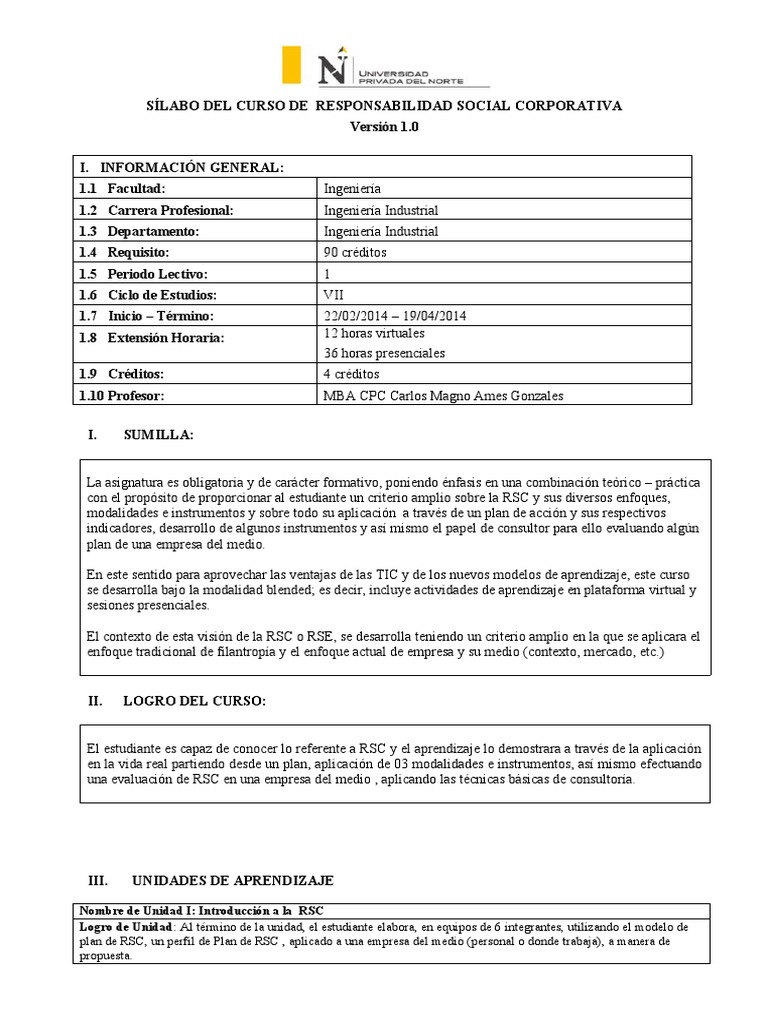 UNIVERSIDAD PRIVADA DEL NORTE

SÍLABO DEL CURSO DE RESPONSABILIDAD SOCIAL CORPORATIVA
Versión 1.0

| I. INFORMACIÓN GENERAL: | |
|---|---|
| 1.1 Facultad: | Ingeniería |
| 1.2 Carrera Profesional: | Ingeniería Industrial |
| 1.3 Departamento: | Ingeniería Industrial |
| 1.4 Requisito: | 90 créditos |
| 1.5 Periodo Lectivo: | 1 |
| 1.6 Ciclo de Estudios: | VII |
| 1.7 Inicio – Término: | 22/02/2014 – 19/04/2014 |
| 1.8 Extensión Horaria: | 12 horas virtuales 36 horas presenciales |
| 1.9 Créditos: | 4 créditos |
| 1.10 Profesor: | MBA CPC Carlos Magno Ames Gonzales |

I. SUMILLA:

La asignatura es obligatoria y de carácter formativo, poniendo énfasis en una combinación teórico – práctica con el propósito de proporcionar al estudiante un criterio amplio sobre la RSC y sus diversos enfoques, modalidades e instrumentos y sobre todo su aplicación a través de un plan de acción y sus respectivos indicadores, desarrollo de algunos instrumentos y así mismo el papel de consultor para ello evaluando algún plan de una empresa del medio.

En este sentido para aprovechar las ventajas de las TIC y de los nuevos modelos de aprendizaje, este curso se desarrolla bajo la modalidad blended; es decir, incluye actividades de aprendizaje en plataforma virtual y sesiones presenciales.

El contexto de esta visión de la RSC o RSE, se desarrolla teniendo un criterio amplio en la que se aplicara el enfoque tradicional de filantropía y el enfoque actual de empresa y su medio (contexto, mercado, etc.)

II. LOGRO DEL CURSO:

El estudiante es capaz de conocer lo referente a RSC y el aprendizaje lo demostrara a través de la aplicación en la vida real partiendo desde un plan, aplicación de 03 modalidades e instrumentos, así mismo efectuando una evaluación de RSC en una empresa del medio , aplicando las técnicas básicas de consultoría.

III. UNIDADES DE APRENDIZAJE

| Nombre de Unidad I: Introducción a la RSC |
|---|
| Logro de Unidad: Al término de la unidad, el estudiante elabora, en equipos de 6 integrantes, utilizando el modelo de plan de RSC, un perfil de Plan de RSC , aplicado a una empresa del medio (personal o donde trabaja), a manera de propuesta. |